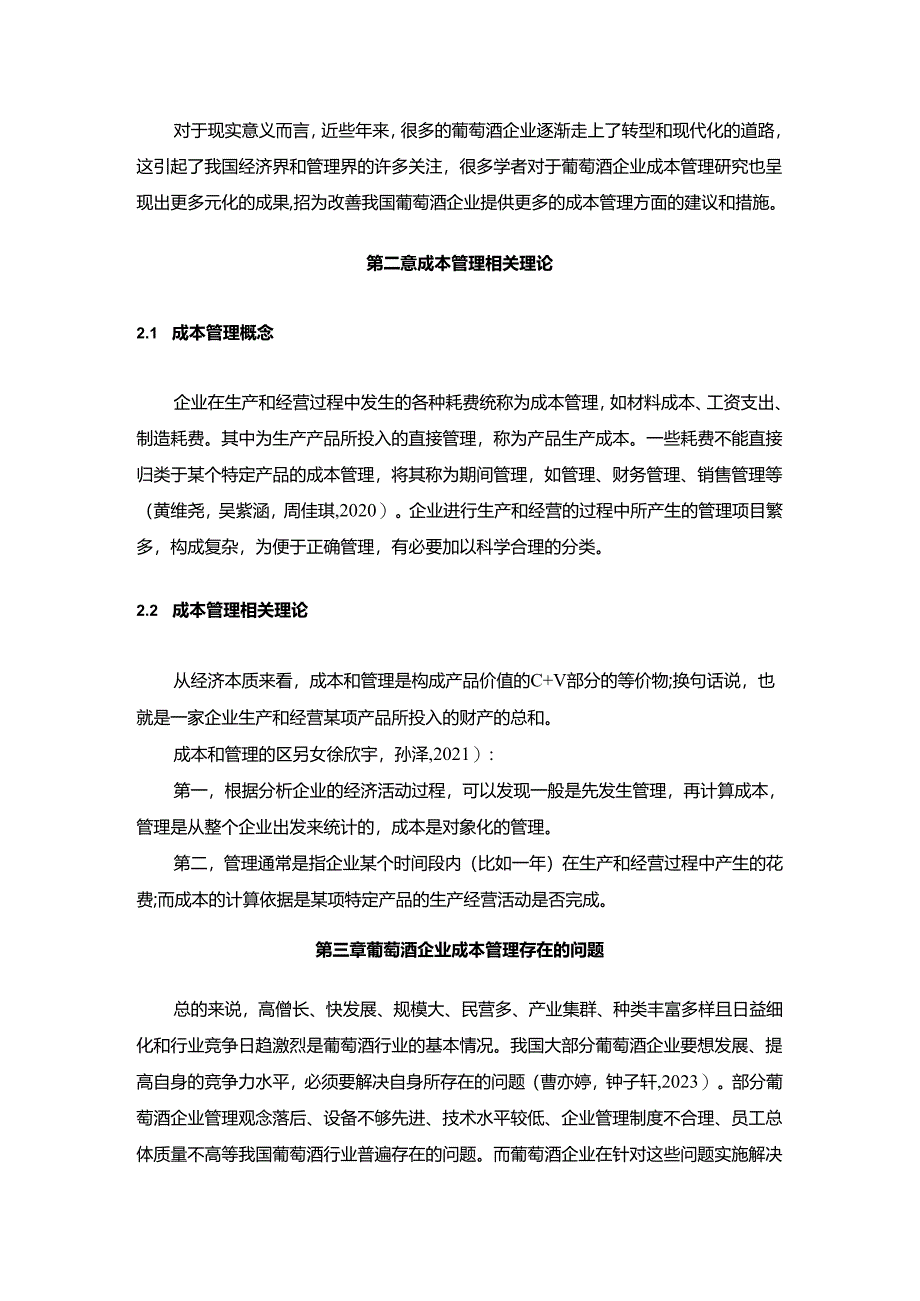 对于现实意义而言，近些年来，很多的葡萄酒企业逐渐走上了转型和现代化的道路，这引起了我国经济界和管理界的许多关注，很多学者对于葡萄酒企业成本管理研究也呈现出更多元化的成果,招为改善我国葡萄酒企业提供更多的成本管理方面的建议和措施。

第二意成本管理相关理论

2.1 成本管理概念

企业在生产和经营过程中发生的各种耗费统称为成本管理，如材料成本、工资支出、制造耗费。其中为生产产品所投入的直接管理，称为产品生产成本。一些耗费不能直接归类于某个特定产品的成本管理，将其称为期间管理，如管理、财务管理、销售管理等（黄维尧，吴紫涵，周佳琪,2020）。企业进行生产和经营的过程中所产生的管理项目繁多，构成复杂，为便于正确管理，有必要加以科学合理的分类。

2.2 成本管理相关理论

从经济本质来看，成本和管理是构成产品价值的C+V部分的等价物;换句话说，也就是一家企业生产和经营某项产品所投入的财产的总和。

成本和管理的区另女徐欣宇，孙泽,2021）：

第一，根据分析企业的经济活动过程，可以发现一般是先发生管理，再计算成本，管理是从整个企业出发来统计的，成本是对象化的管理。

第二，管理通常是指企业某个时间段内（比如一年）在生产和经营过程中产生的花费;而成本的计算依据是某项特定产品的生产经营活动是否完成。

第三章葡萄酒企业成本管理存在的问题

总的来说，高僧长、快发展、规模大、民营多、产业集群、种类丰富多样且日益细化和行业竞争日趋激烈是葡萄酒行业的基本情况。我国大部分葡萄酒企业要想发展、提高自身的竞争力水平，必须要解决自身所存在的问题（曹亦婷，钟子轩,2023）。部分葡萄酒企业管理观念落后、设备不够先进、技术水平较低、企业管理制度不合理、员工总体质量不高等我国葡萄酒行业普遍存在的问题。而葡萄酒企业在针对这些问题实施解决